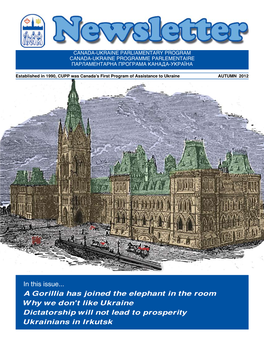 Newsletter

CANADA-UKRAINE PARLIAMENTARY PROGRAM
CANADA-UKRAINE PROGRAMME PARLEMENTAIRE
ПАРЛАМЕНТАРНА ПРОГРАМА КАНАДА-УКРАЇНА

Established in 1990, CUPP was Canada's First Program of Assistance to Ukraine

AUTUMN 2012

In this issue...
A Gorillia has joined the elephant in the room
Why we don't like Ukraine
Dictatorship will not lead to prosperity
Ukrainians in Irkutsk